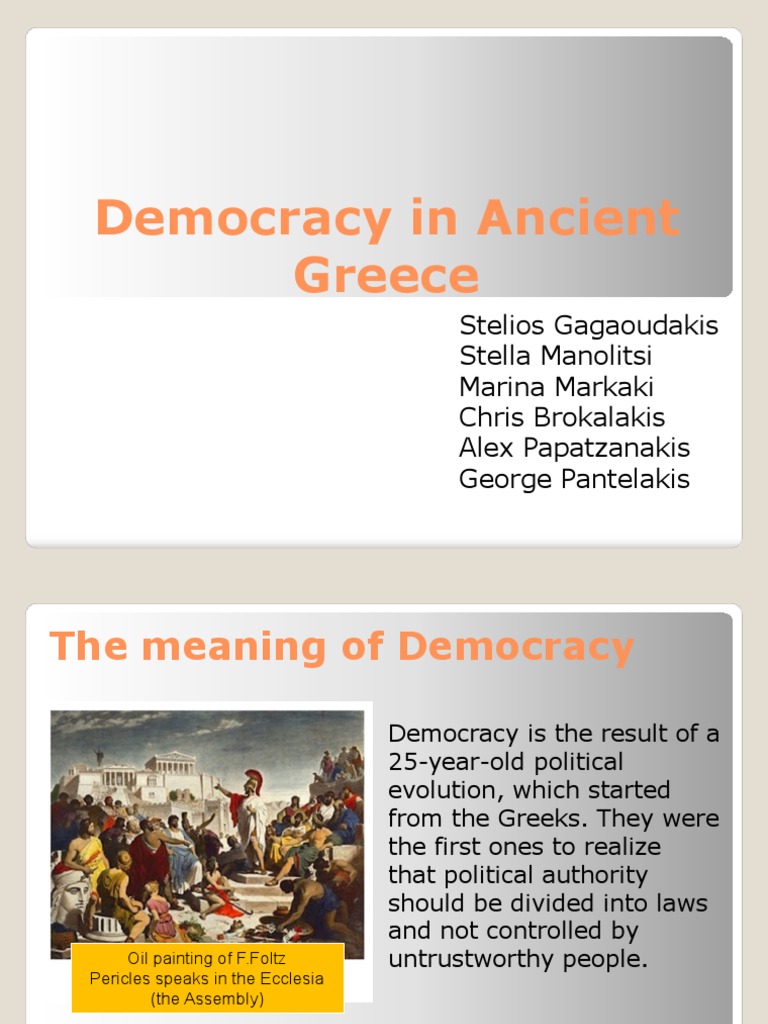 Democracy in Ancient Greece

Stelios Gagaoudakis
Stella Manolitsi
Marina Markaki
Chris Brokalakis
Alex Papatzanakis
George Pantelakis

The meaning of Democracy

Oil painting of F.Foltz
Pericles speaks in the Ecclesia
(the Assembly)

Democracy is the result of a 25-year-old political evolution, which started from the Greeks. They were the first ones to realize that political authority should be divided into laws and not controlled by untrustworthy people.